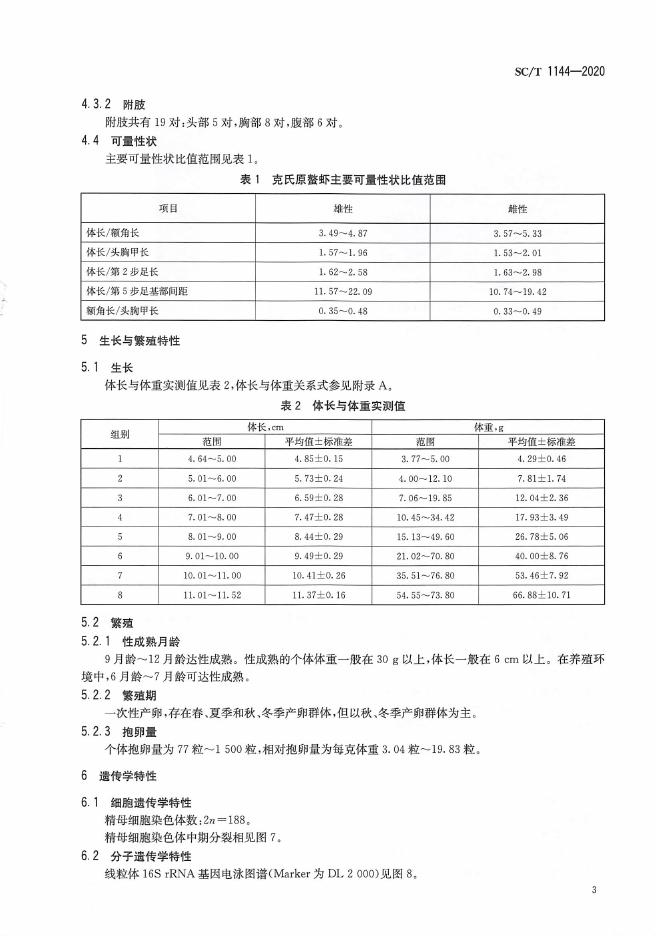 SC/T 1144—2020

4.3.2 附肢

附肢共有 19 对：头部 5 对，胸部 8 对，腹部 6 对。

4.4 可量性状

主要可量性状比值范围见表 1。

表 1 克氏原螯虾主要可量性状比值范围

| 项目 | 雄性 | 雌性 |
|---|---|---|
| 体长/额角长 | 3.49～4.87 | 3.57～5.33 |
| 体长/头胸甲长 | 1.57～1.96 | 1.53～2.01 |
| 体长/第 2 步足长 | 1.62～2.58 | 1.63～2.98 |
| 体长/第 5 步足基部间距 | 11.57～22.09 | 10.74～19.42 |
| 额角长/头胸甲长 | 0.35～0.48 | 0.33～0.49 |

5 生长与繁殖特性

5.1 生长

体长与体重实测值见表 2，体长与体重关系式参见附录 A。

表 2 体长与体重实测值

| 组别 | 体长，cm 范围 | 体长，cm 平均值±标准差 | 体重，g 范围 | 体重，g 平均值±标准差 |
|---|---|---|---|---|
| 1 | 4.64～5.00 | 4.85±0.15 | 3.77～5.00 | 4.29±0.46 |
| 2 | 5.01～6.00 | 5.73±0.24 | 4.00～12.10 | 7.81±1.74 |
| 3 | 6.01～7.00 | 6.59±0.28 | 7.06～19.85 | 12.04±2.36 |
| 4 | 7.01～8.00 | 7.47±0.28 | 10.45～34.42 | 17.93±3.49 |
| 5 | 8.01～9.00 | 8.44±0.29 | 15.13～49.60 | 26.78±5.06 |
| 6 | 9.01～10.00 | 9.49±0.29 | 21.02～70.80 | 40.00±8.76 |
| 7 | 10.01～11.00 | 10.41±0.26 | 35.51～76.80 | 53.46±7.92 |
| 8 | 11.01～11.52 | 11.37±0.16 | 54.55～73.80 | 66.88±10.71 |

5.2 繁殖

5.2.1 性成熟月龄

9 月龄～12 月龄达性成熟。性成熟的个体体重一般在 30 g 以上，体长一般在 6 cm 以上。在养殖环境中，6 月龄～7 月龄可达性成熟。

5.2.2 繁殖期

一次性产卵，存在春、夏季和秋、冬季产卵群体，但以秋、冬季产卵群体为主。

5.2.3 抱卵量

个体抱卵量为 77 粒～1 500 粒，相对抱卵量为每克体重 3.04 粒～19.83 粒。

6 遗传学特性

6.1 细胞遗传学特性

精母细胞染色体数：$2n=188$。

精母细胞染色体中期分裂相见图 7。

6.2 分子遗传学特性

线粒体 16S rRNA 基因电泳图谱(Marker 为 DL 2 000)见图 8。

3